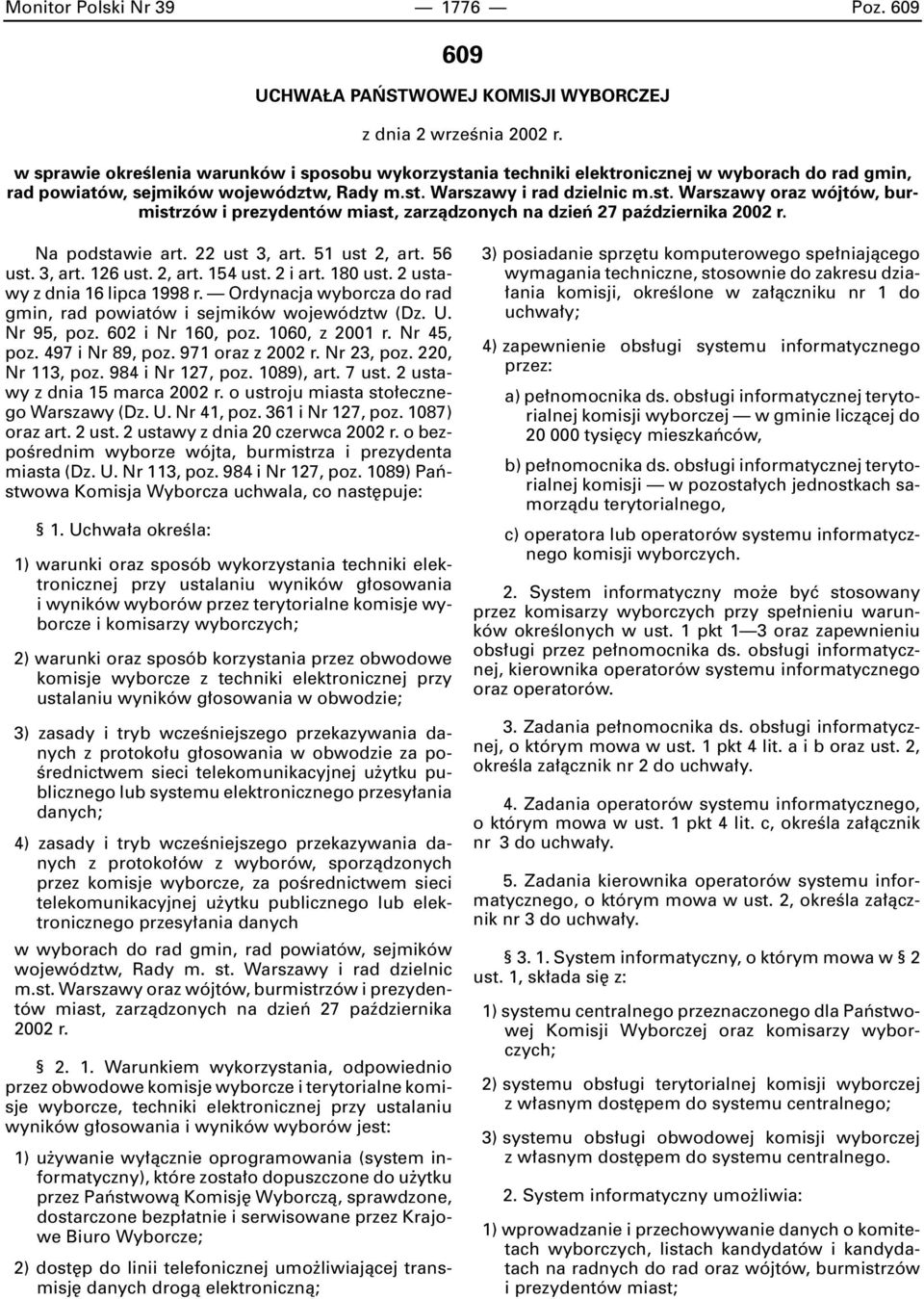 Monitor Polski Nr 39 — 1776 — Poz. 609

609

UCHWAŁA PAŃSTWOWEJ KOMISJI WYBORCZEJ

z dnia 2 września 2002 r.

w sprawie określenia warunków i sposobu wykorzystania techniki elektronicznej w wyborach do rad gmin, rad powiatów, sejmików województw, Rady m.st. Warszawy i rad dzielnic m.st. Warszawy oraz wójtów, burmistrzów i prezydentów miast, zarządzonych na dzień 27 października 2002 r.

Na podstawie art. 22 ust 3, art. 51 ust 2, art. 56 ust. 3, art. 126 ust. 2, art. 154 ust. 2 i art. 180 ust. 2 ustawy z dnia 16 lipca 1998 r. — Ordynacja wyborcza do rad gmin, rad powiatów i sejmików województw (Dz. U. Nr 95, poz. 602 i Nr 160, poz. 1060, z 2001 r. Nr 45, poz. 497 i Nr 89, poz. 971 oraz z 2002 r. Nr 23, poz. 220, Nr 113, poz. 984 i Nr 127, poz. 1089), art. 7 ust. 2 ustawy z dnia 15 marca 2002 r. o ustroju miasta stołecznego Warszawy (Dz. U. Nr 41, poz. 361 i Nr 127, poz. 1087) oraz art. 2 ust. 2 ustawy z dnia 20 czerwca 2002 r. o bezpośrednim wyborze wójta, burmistrza i prezydenta miasta (Dz. U. Nr 113, poz. 984 i Nr 127, poz. 1089) Państwowa Komisja Wyborcza uchwala, co następuje:

§ 1. Uchwała określa:

1) warunki oraz sposób wykorzystania techniki elektronicznej przy ustalaniu wyników głosowania i wyników wyborów przez terytorialne komisje wyborcze i komisarzy wyborczych;

2) warunki oraz sposób korzystania przez obwodowe komisje wyborcze z techniki elektronicznej przy ustalaniu wyników głosowania w obwodzie;

3) zasady i tryb wcześniejszego przekazywania danych z protokołu głosowania w obwodzie za pośrednictwem sieci telekomunikacyjnej użytku publicznego lub systemu elektronicznego przesyłania danych;

4) zasady i tryb wcześniejszego przekazywania danych z protokołów z wyborów, sporządzonych przez komisje wyborcze, za pośrednictwem sieci telekomunikacyjnej użytku publicznego lub elektronicznego przesyłania danych

w wyborach do rad gmin, rad powiatów, sejmików województw, Rady m. st. Warszawy i rad dzielnic m.st. Warszawy oraz wójtów, burmistrzów i prezydentów miast, zarządzonych na dzień 27 października 2002 r.

§ 2. 1. Warunkiem wykorzystania, odpowiednio przez obwodowe komisje wyborcze i terytorialne komisje wyborcze, techniki elektronicznej przy ustalaniu wyników głosowania i wyników wyborów jest:

1) używanie wyłącznie oprogramowania (system informatyczny), które zostało dopuszczone do użytku przez Państwową Komisję Wyborczą, sprawdzone, dostarczone bezpłatnie i serwisowane przez Krajowe Biuro Wyborcze;

2) dostęp do linii telefonicznej umożliwiającej transmisję danych drogą elektroniczną;

3) posiadanie sprzętu komputerowego spełniającego wymagania techniczne, stosownie do zakresu działania komisji, określone w załączniku nr 1 do uchwały;

4) zapewnienie obsługi systemu informatycznego przez:

a) pełnomocnika ds. obsługi informatycznej terytorialnej komisji wyborczej — w gminie liczącej do 20 000 tysięcy mieszkańców,

b) pełnomocnika ds. obsługi informatycznej terytorialnej komisji — w pozostałych jednostkach samorządu terytorialnego,

c) operatora lub operatorów systemu informatycznego komisji wyborczych.

2. System informatyczny może być stosowany przez komisarzy wyborczych przy spełnieniu warunków określonych w ust. 1 pkt 1—3 oraz zapewnieniu obsługi przez pełnomocnika ds. obsługi informatycznej, kierownika operatorów systemu informatycznego oraz operatorów.

3. Zadania pełnomocnika ds. obsługi informatycznej, o którym mowa w ust. 1 pkt 4 lit. a i b oraz ust. 2, określa załącznik nr 2 do uchwały.

4. Zadania operatorów systemu informatycznego, o którym mowa w ust. 1 pkt 4 lit. c, określa załącznik nr 3 do uchwały.

5. Zadania kierownika operatorów systemu informatycznego, o którym mowa w ust. 2, określa załącznik nr 3 do uchwały.

§ 3. 1. System informatyczny, o którym mowa w § 2 ust. 1, składa się z:

1) systemu centralnego przeznaczonego dla Państwowej Komisji Wyborczej oraz komisarzy wyborczych;

2) systemu obsługi terytorialnej komisji wyborczej z własnym dostępem do systemu centralnego;

3) systemu obsługi obwodowej komisji wyborczej z własnym dostępem do systemu centralnego.

2. System informatyczny umożliwia:

1) wprowadzanie i przechowywanie danych o komitetach wyborczych, listach kandydatów i kandydatach na radnych do rad oraz wójtów, burmistrzów i prezydentów miast;